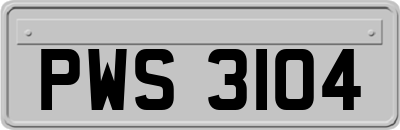 PWS 3104